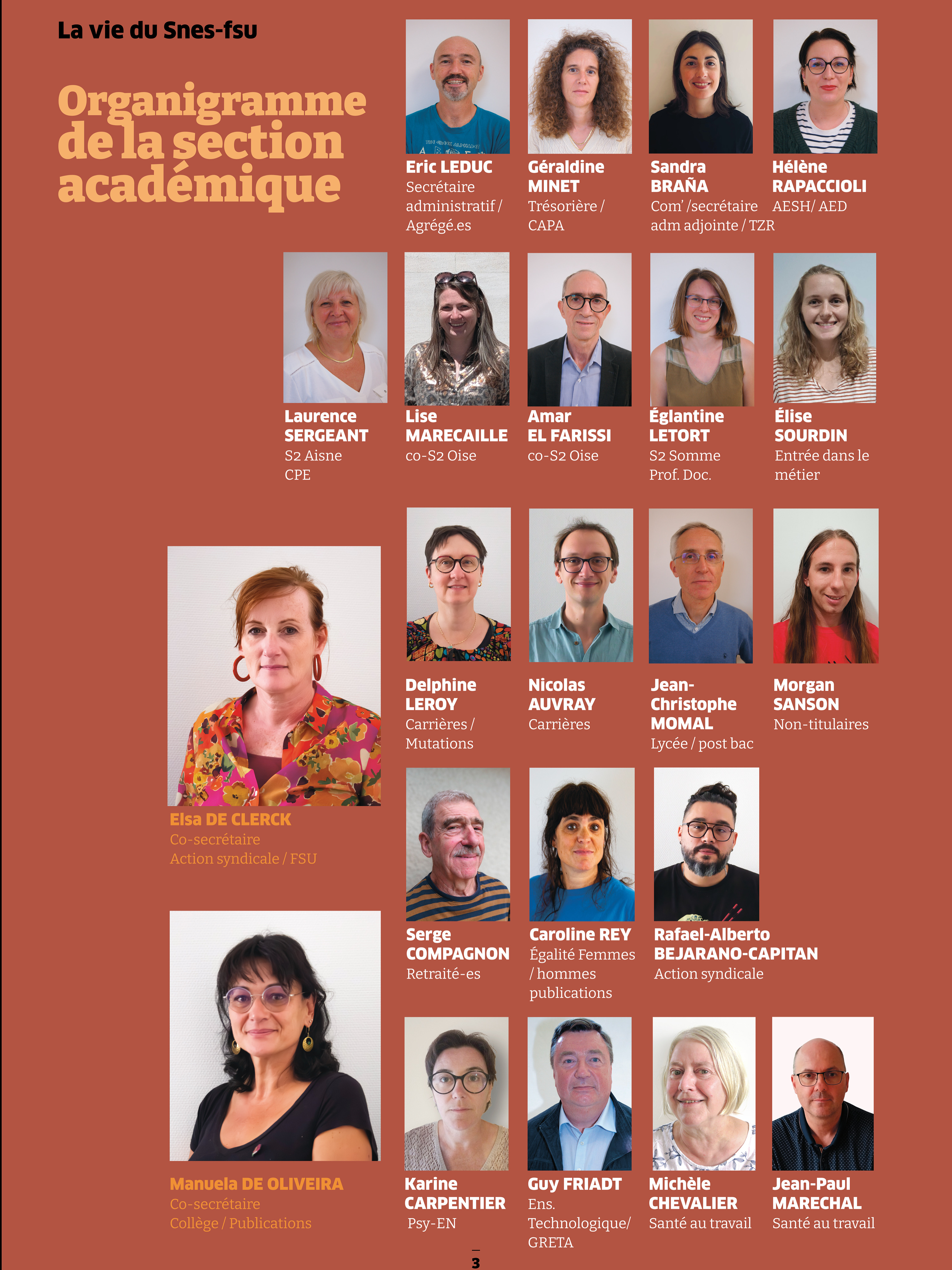 La vie du Snes-fsu

Organigramme de la section académique

Eric LEDUC
Secrétaire administratif / Agrégé.es

Géraldine MINET
Trésorière / CAPA

Sandra BRAÑA
Com' /secrétaire adm adjointe / TZR

Hélène RAPACCIOLI
AESH/ AED

Laurence SERGEANT
S2 Aisne
CPE

Lise MARECAILLE
co-S2 Oise

Amar EL FARISSI
co-S2 Oise

Églantine LETORT
S2 Somme
Prof. Doc.

Élise SOURDIN
Entrée dans le métier

Elsa DE CLERCK
Co-secrétaire
Action syndicale / FSU

Delphine LEROY
Carrières / Mutations

Nicolas AUVRAY
Carrières

Jean-Christophe MOMAL
Lycée / post bac

Morgan SANSON
Non-titulaires

Serge COMPAGNON
Retraité-es

Caroline REY
Égalité Femmes / hommes publications

Rafael-Alberto BEJARANO-CAPITAN
Action syndicale

Manuela DE OLIVEIRA
Co-secrétaire
Collège / Publications

Karine CARPENTIER
Psy-EN

Guy FRIADT
Ens. Technologique/ GRETA

Michèle CHEVALIER
Santé au travail

Jean-Paul MARECHAL
Santé au travail

3